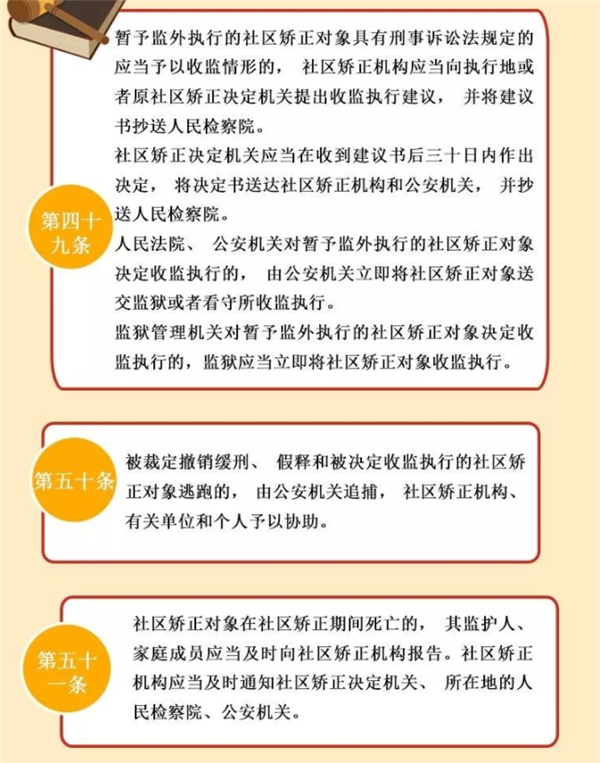 第四十九条

暂予监外执行的社区矫正对象具有刑事诉讼法规定的应当予以收监情形的，社区矫正机构应当向执行地或者原社区矫正决定机关提出收监执行建议，并将建议书抄送人民检察院。

社区矫正决定机关应当在收到建议书后三十日内作出决定，将决定书送达社区矫正机构和公安机关，并抄送人民检察院。

人民法院、公安机关对暂予监外执行的社区矫正对象决定收监执行的，由公安机关立即将社区矫正对象送交监狱或者看守所收监执行。

监狱管理机关对暂予监外执行的社区矫正对象决定收监执行的，监狱应当立即将社区矫正对象收监执行。

第五十条

被裁定撤销缓刑、假释和被决定收监执行的社区矫正对象逃跑的，由公安机关追捕，社区矫正机构、有关单位和个人予以协助。

第五十一条

社区矫正对象在社区矫正期间死亡的，其监护人、家庭成员应当及时向社区矫正机构报告。社区矫正机构应当及时通知社区矫正决定机关、所在地的人民检察院、公安机关。